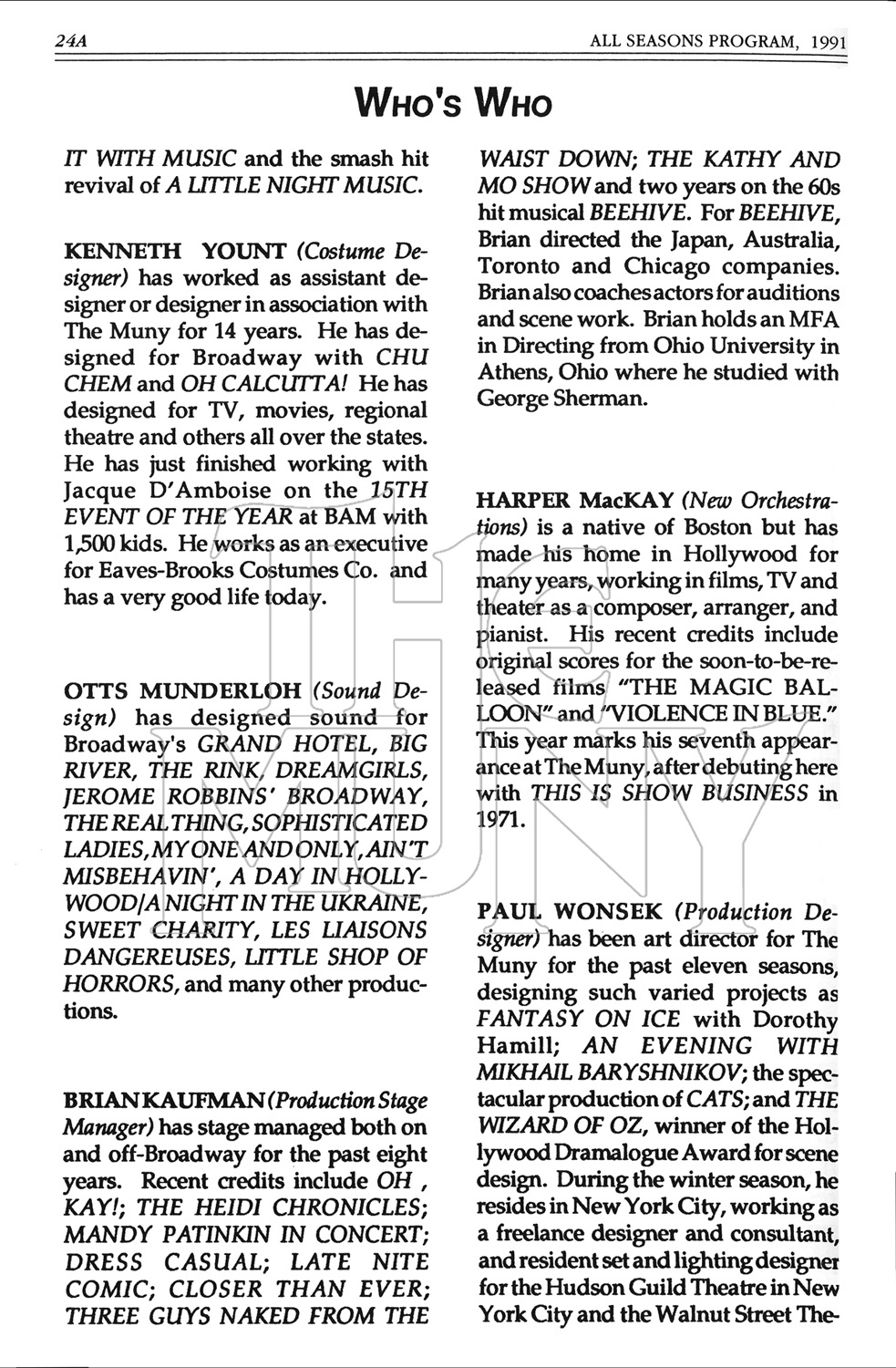 24A ALL SEASONS PROGRAM, 1991

WHO'S WHO

IT WITH MUSIC and the smash hit revival of A LITTLE NIGHT MUSIC.

KENNETH YOUNT (Costume Designer) has worked as assistant designer or designer in association with The Muny for 14 years. He has designed for Broadway with CHU CHEM and OH CALCUTTA! He has designed for TV, movies, regional theatre and others all over the states. He has just finished working with Jacque D'Amboise on the 15TH EVENT OF THE YEAR at BAM with 1,500 kids. He works as an executive for Eaves-Brooks Costumes Co. and has a very good life today.

OTTS MUNDERLOH (Sound Design) has designed sound for Broadway's GRAND HOTEL, BIG RIVER, THE RINK, DREAMGIRLS, JEROME ROBBINS' BROADWAY, THE REAL THING, SOPHISTICATED LADIES, MY ONE AND ONLY, AIN'T MISBEHAVIN', A DAY IN HOLLYWOOD/A NIGHT IN THE UKRAINE, SWEET CHARITY, LES LIAISONS DANGEREUSES, LITTLE SHOP OF HORRORS, and many other productions.

BRIAN KAUFMAN (Production Stage Manager) has stage managed both on and off-Broadway for the past eight years. Recent credits include OH , KAY!; THE HEIDI CHRONICLES; MANDY PATINKIN IN CONCERT; DRESS CASUAL; LATE NITE COMIC; CLOSER THAN EVER; THREE GUYS NAKED FROM THE WAIST DOWN; THE KATHY AND MO SHOW and two years on the 60s hit musical BEEHIVE. For BEEHIVE, Brian directed the Japan, Australia, Toronto and Chicago companies. Brian also coaches actors for auditions and scene work. Brian holds an MFA in Directing from Ohio University in Athens, Ohio where he studied with George Sherman.

HARPER MacKAY (New Orchestrations) is a native of Boston but has made his home in Hollywood for many years, working in films, TV and theater as a composer, arranger, and pianist. His recent credits include original scores for the soon-to-be-released films "THE MAGIC BALLOON" and "VIOLENCE IN BLUE." This year marks his seventh appearance at The Muny, after debuting here with THIS IS SHOW BUSINESS in 1971.

PAUL WONSEK (Production Designer) has been art director for The Muny for the past eleven seasons, designing such varied projects as FANTASY ON ICE with Dorothy Hamill; AN EVENING WITH MIKHAIL BARYSHNIKOV; the spectacular production of CATS; and THE WIZARD OF OZ, winner of the Hollywood Dramalogue Award for scene design. During the winter season, he resides in New York City, working as a freelance designer and consultant, and resident set and lighting designer for the Hudson Guild Theatre in New York City and the Walnut Street The-